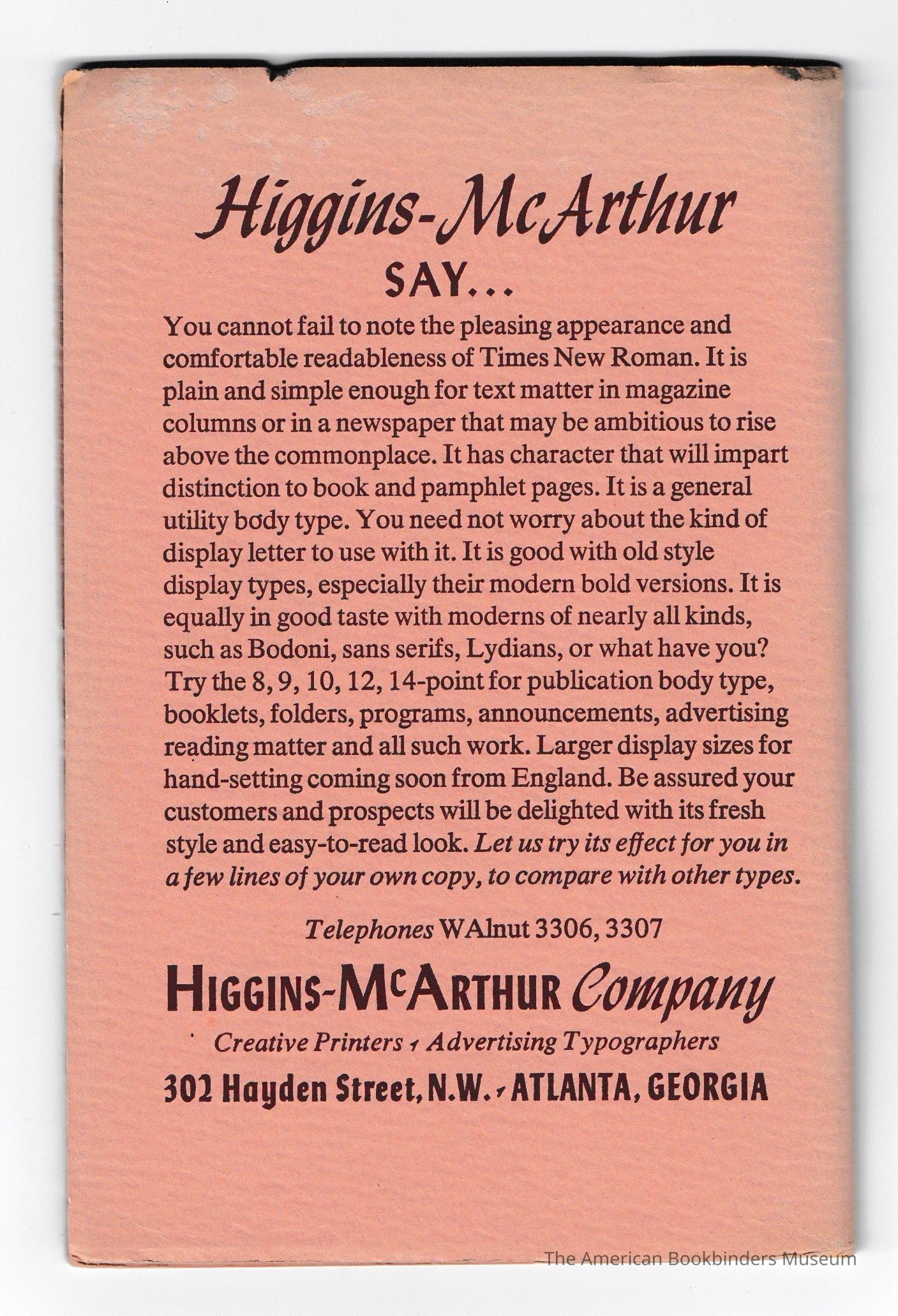 Higgins-McArthur

SAY...

You cannot fail to note the pleasing appearance and comfortable readableness of Times New Roman. It is plain and simple enough for text matter in magazine columns or in a newspaper that may be ambitious to rise above the commonplace. It has character that will impart distinction to book and pamphlet pages. It is a general utility body type. You need not worry about the kind of display letter to use with it. It is good with old style display types, especially their modern bold versions. It is equally in good taste with moderns of nearly all kinds, such as Bodoni, sans serifs, Lydians, or what have you? Try the 8, 9, 10, 12, 14-point for publication body type, booklets, folders, programs, announcements, advertising reading matter and all such work. Larger display sizes for hand-setting coming soon from England. Be assured your customers and prospects will be delighted with its fresh style and easy-to-read look. Let us try its effect for you in a few lines of your own copy, to compare with other types.

Telephones WAlnut 3306, 3307

HIGGINS-McARTHUR Company

Creative Printers Advertising Typographers

302 Hayden Street, N.W. ATLANTA, GEORGIA

The American Bookbinders Museum